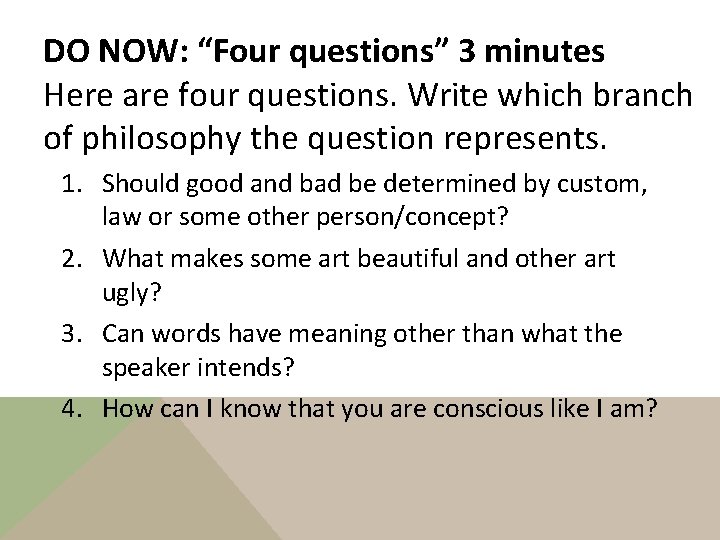 DO NOW: “Four questions” 3 minutes
Here are four questions. Write which branch of philosophy the question represents.

1. Should good and bad be determined by custom, law or some other person/concept?
2. What makes some art beautiful and other art ugly?
3. Can words have meaning other than what the speaker intends?
4. How can I know that you are conscious like I am?